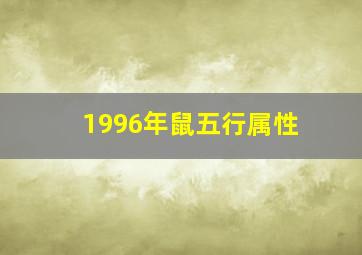 1996年鼠五行属性